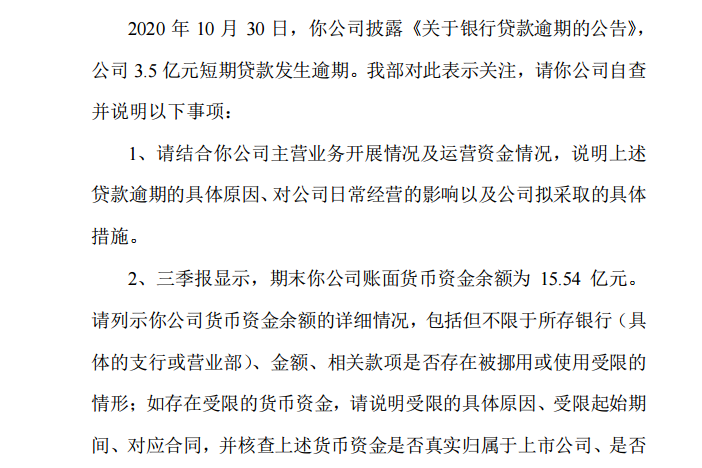 2020年10月30日，你公司披露《关于银行贷款逾期的公告》，公司3.5亿元短期贷款发生逾期。我部对此表示关注，请你公司自查并说明以下事项：

1、请结合你公司主营业务开展情况及运营资金情况，说明上述贷款逾期的具体原因、对公司日常经营的影响以及公司拟采取的具体措施。

2、三季报显示，期末你公司账面货币资金余额为15.54亿元。请列示你公司货币资金余额的详细情况，包括但不限于所存银行（具体的支行或营业部）、金额、相关款项是否存在被挪用或使用受限的情形；如存在受限的货币资金，请说明受限的具体原因、受限起始期间、对应合同，并核查上述货币资金是否真实归属于上市公司、是否